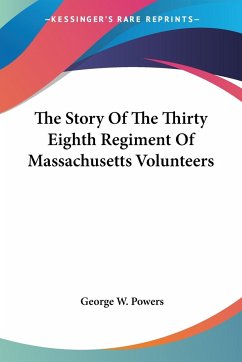 —KESSINGER'S RARE REPRINTS—

The Story Of The Thirty Eighth Regiment Of Massachusetts Volunteers

George W. Powers